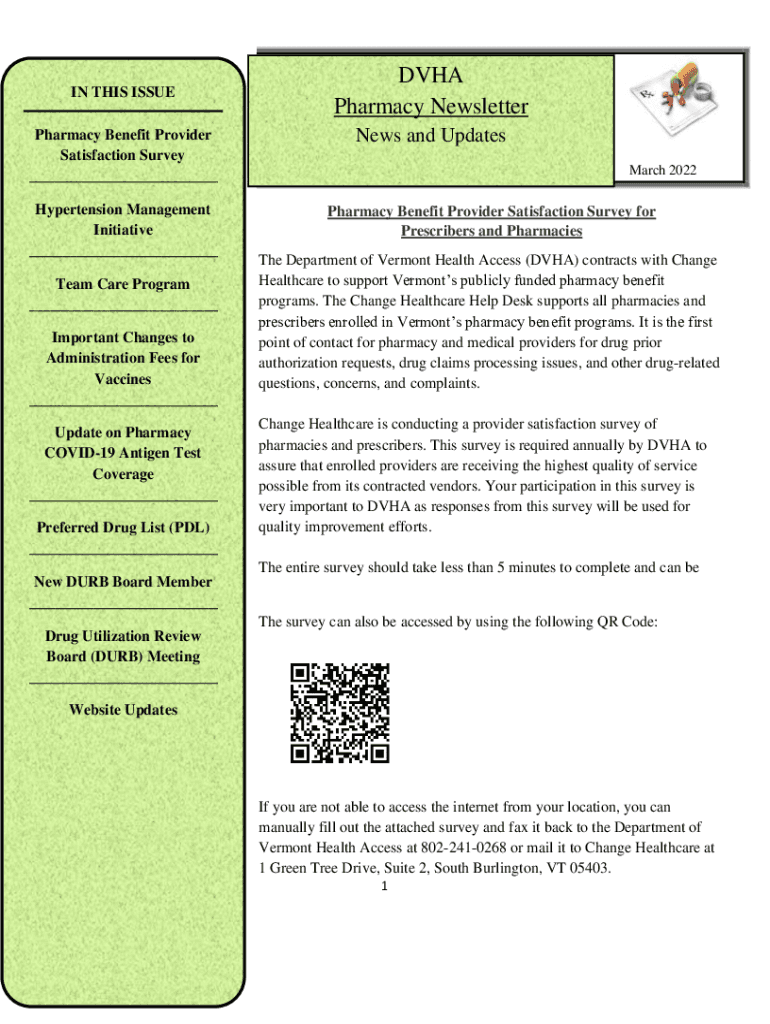 IN THIS ISSUE

Pharmacy Benefit Provider Satisfaction Survey

Hypertension Management Initiative

Team Care Program

Important Changes to Administration Fees for Vaccines

Update on Pharmacy COVID-19 Antigen Test Coverage

Preferred Drug List (PDL)

New DURB Board Member

Drug Utilization Review Board (DURB) Meeting

Website Updates

DVHA
Pharmacy Newsletter
News and Updates

March 2022

Pharmacy Benefit Provider Satisfaction Survey for Prescribers and Pharmacies

The Department of Vermont Health Access (DVHA) contracts with Change Healthcare to support Vermont's publicly funded pharmacy benefit programs. The Change Healthcare Help Desk supports all pharmacies and prescribers enrolled in Vermont's pharmacy benefit programs. It is the first point of contact for pharmacy and medical providers for drug prior authorization requests, drug claims processing issues, and other drug-related questions, concerns, and complaints.

Change Healthcare is conducting a provider satisfaction survey of pharmacies and prescribers. This survey is required annually by DVHA to assure that enrolled providers are receiving the highest quality of service possible from its contracted vendors. Your participation in this survey is very important to DVHA as responses from this survey will be used for quality improvement efforts.

The entire survey should take less than 5 minutes to complete and can be

The survey can also be accessed by using the following QR Code:

If you are not able to access the internet from your location, you can manually fill out the attached survey and fax it back to the Department of Vermont Health Access at 802-241-0268 or mail it to Change Healthcare at 1 Green Tree Drive, Suite 2, South Burlington, VT 05403.

1